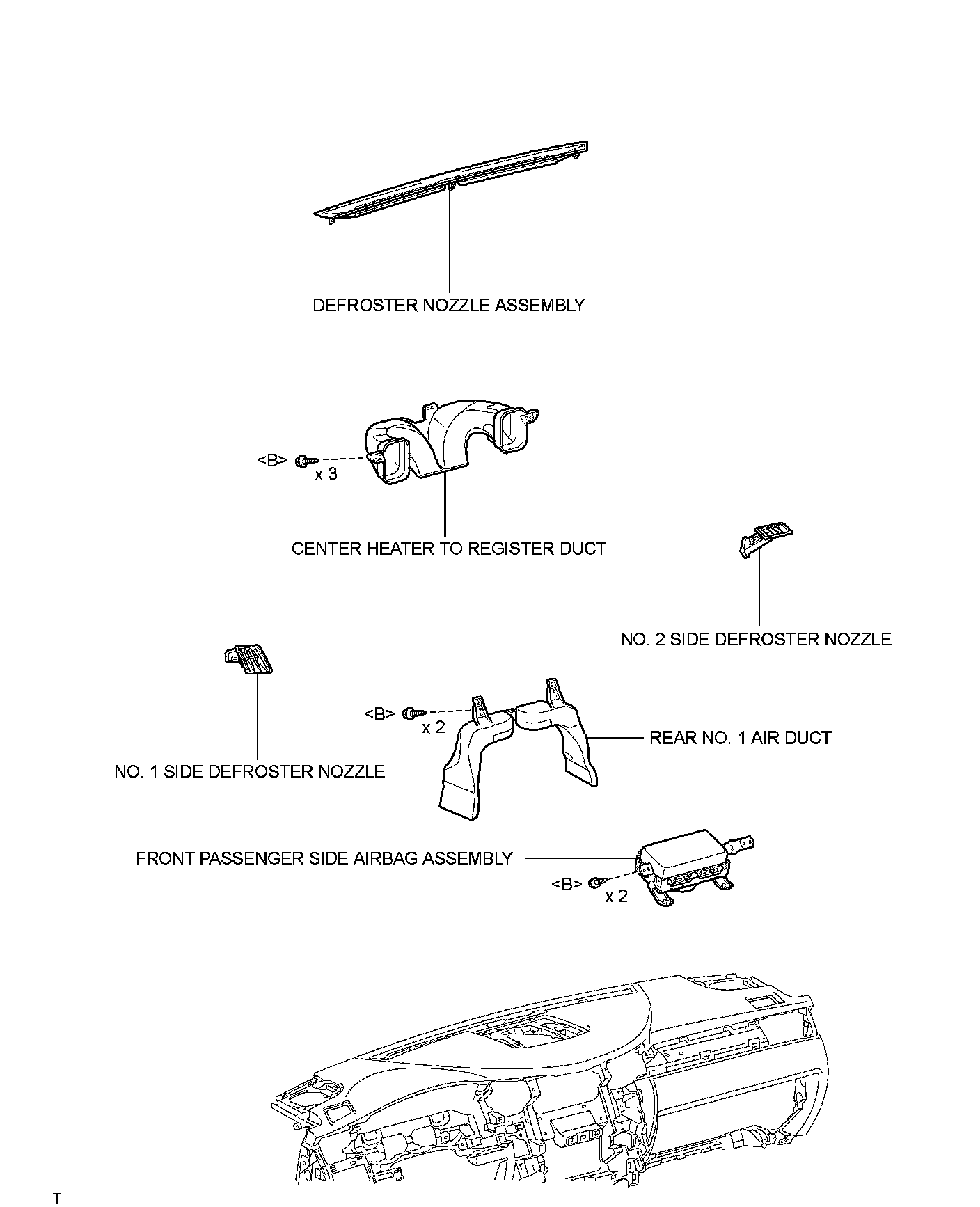 DEFROSTER NOZZLE ASSEMBLY

<B>
x 3

CENTER HEATER TO REGISTER DUCT

NO. 2 SIDE DEFROSTER NOZZLE

<B>
x 2

REAR NO. 1 AIR DUCT

NO. 1 SIDE DEFROSTER NOZZLE

FRONT PASSENGER SIDE AIRBAG ASSEMBLY

<B>
x 2

T